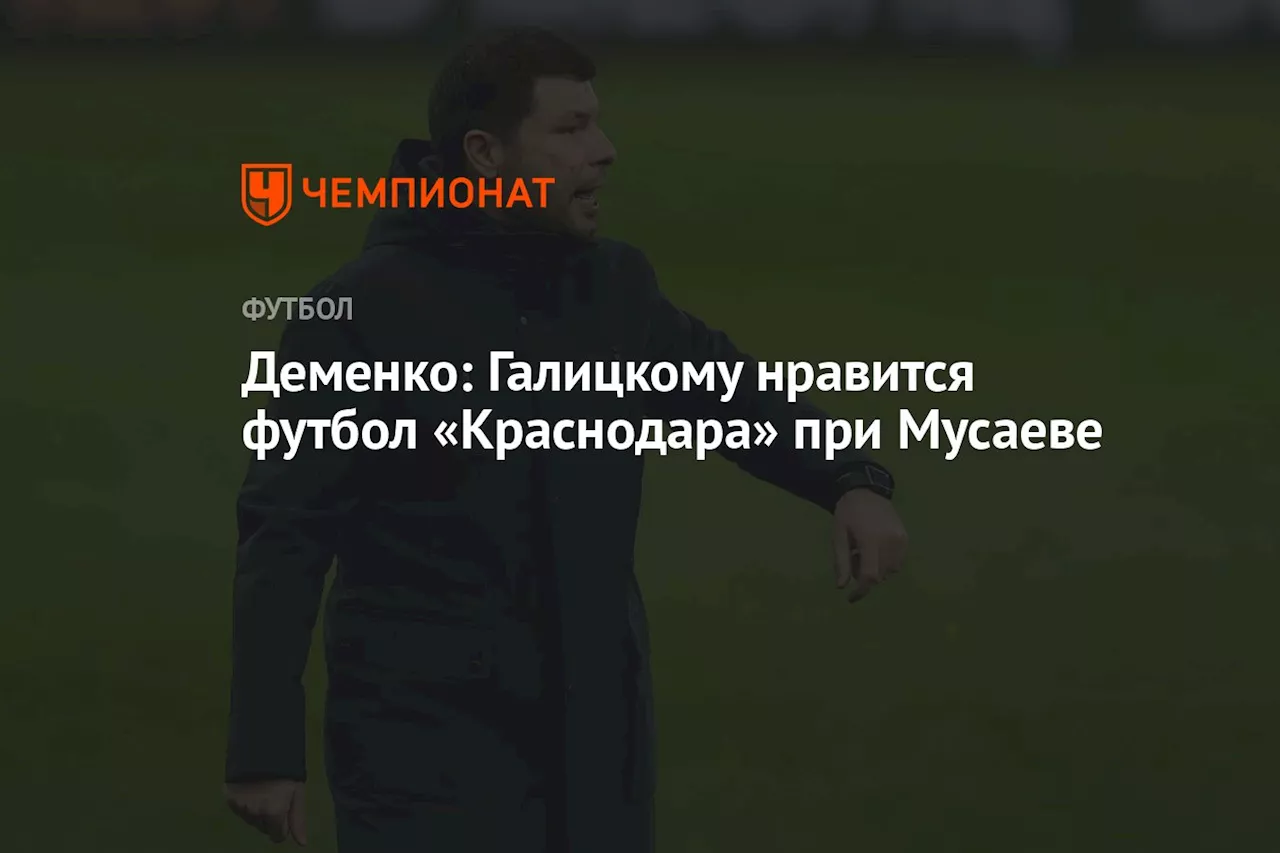 ЧЕМПИОНАТ

ФУТБОЛ

Деменко: Галицкому нравится футбол «Краснодара» при Мусаеве